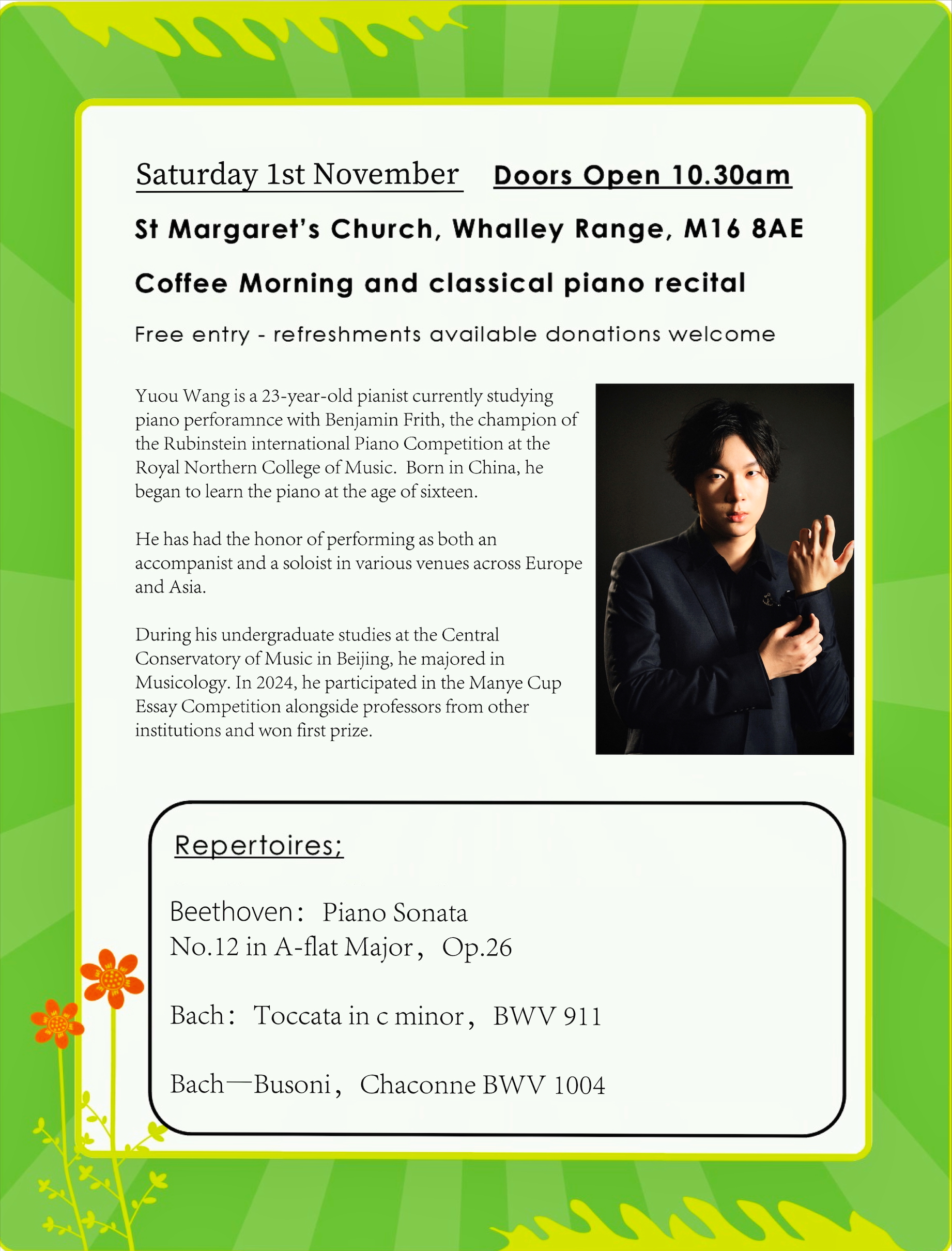 Saturday 1st November Doors Open 10.30am

St Margaret's Church, Whalley Range, M16 8AE

Coffee Morning and classical piano recital

Free entry - refreshments available donations welcome

Yuou Wang is a 23-year-old pianist currently studying piano perforamnce with Benjamin Frith, the champion of the Rubinstein international Piano Competition at the Royal Northern College of Music. Born in China, he began to learn the piano at the age of sixteen.

He has had the honor of performing as both an accompanist and a soloist in various venues across Europe and Asia.

During his undergraduate studies at the Central Conservatory of Music in Beijing, he majored in Musicology. In 2024, he participated in the Manye Cup Essay Competition alongside professors from other institutions and won first prize.

Repertoires;

Beethoven： Piano Sonata No.12 in A-flat Major， Op.26

Bach： Toccata in c minor， BWV 911

Bach—Busoni， Chaconne BWV 1004